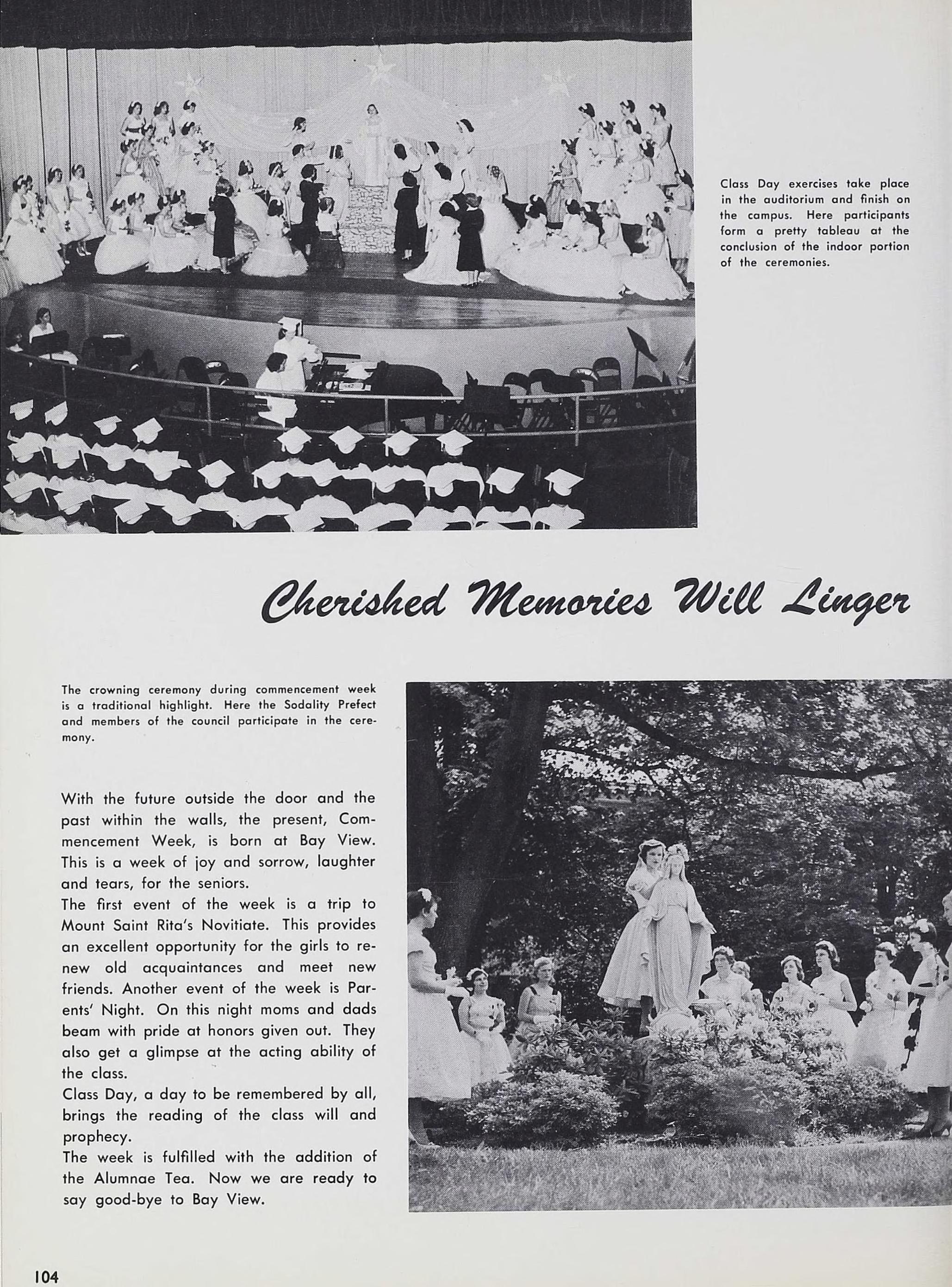 Class Day exercises take place in the auditorium and finish on the campus. Here participants form a pretty tableau at the conclusion of the indoor portion of the ceremonies.

Cherished Memories Will Linger

The crowning ceremony during commencement week is a traditional highlight. Here the Sodality Prefect and members of the council participate in the ceremony.

With the future outside the door and the past within the walls, the present, Commencement Week, is born at Bay View. This is a week of joy and sorrow, laughter and tears, for the seniors.
The first event of the week is a trip to Mount Saint Rita's Novitiate. This provides an excellent opportunity for the girls to renew old acquaintances and meet new friends. Another event of the week is Parents' Night. On this night moms and dads beam with pride at honors given out. They also get a glimpse at the acting ability of the class.
Class Day, a day to be remembered by all, brings the reading of the class will and prophecy.
The week is fulfilled with the addition of the Alumnae Tea. Now we are ready to say good-bye to Bay View.

104